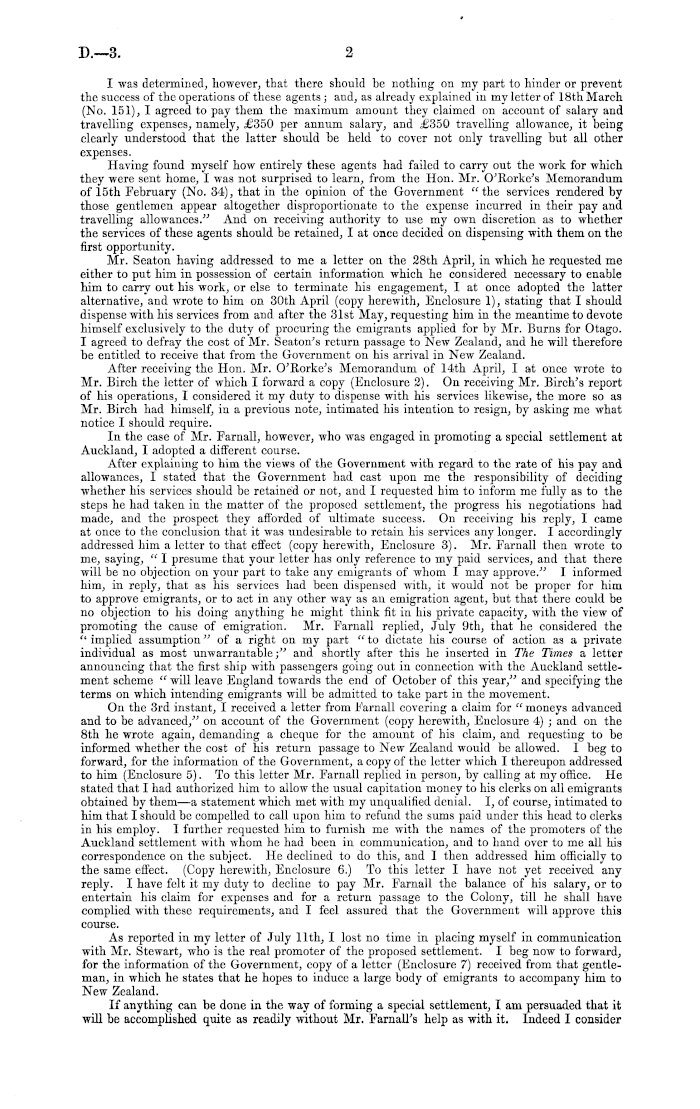 D.—3. 2

I was determined, however, that there should be nothing on my part to hinder or prevent the success of the operations of these agents; and, as already explained in my letter of 18th March (No. 151), I agreed to pay them the maximum amount they claimed on account of salary and travelling expenses, namely, £350 per annum salary, and £350 travelling allowance, it being clearly understood that the latter should be held to cover not only travelling but all other expenses.

Having found myself how entirely these agents had failed to carry out the work for which they were sent home, I was not surprised to learn, from the Hon. Mr. O'Rorke's Memorandum of 15th February (No. 34), that in the opinion of the Government "the services rendered by those gentlemen appear altogether disproportionate to the expense incurred in their pay and travelling allowances." And on receiving authority to use my own discretion as to whether the services of these agents should be retained, I at once decided on dispensing with them on the first opportunity.

Mr. Seaton having addressed to me a letter on the 28th April, in which he requested me either to put him in possession of certain information which he considered necessary to enable him to carry out his work, or else to terminate his engagement, I at once adopted the latter alternative, and wrote to him on 30th April (copy herewith, Enclosure 1), stating that I should dispense with his services from and after the 31st May, requesting him in the meantime to devote himself exclusively to the duty of procuring the emigrants applied for by Mr. Burns for Otago. I agreed to defray the cost of Mr. Seaton's return passage to New Zealand, and he will therefore be entitled to receive that from the Government on his arrival in New Zealand.

After receiving the Hon. Mr. O'Rorke's Memorandum of 14th April, I at once wrote to Mr. Birch the letter of which I forward a copy (Enclosure 2). On receiving Mr. Birch's report of his operations, I considered it my duty to dispense with his services likewise, the more so as Mr. Birch had himself, in a previous note, intimated his intention to resign, by asking me what notice I should require.

In the case of Mr. Farnall, however, who was engaged in promoting a special settlement at Auckland, I adopted a different course.

After explaining to him the views of the Government with regard to the rate of his pay and allowances, I stated that the Government had cast upon me the responsibility of deciding whether his services should be retained or not, and I requested him to inform me fully as to the steps he had taken in the matter of the proposed settlement, the progress his negotiations had made, and the prospect they afforded of ultimate success. On receiving his reply, I came at once to the conclusion that it was undesirable to retain his services any longer. I accordingly addressed him a letter to that effect (copy herewith, Enclosure 3). Mr. Farnall then wrote to me, saying, "I presume that your letter has only reference to my paid services, and that there will be no objection on your part to take any emigrants of whom I may approve." I informed him, in reply, that as his services had been dispensed with, it would not be proper for him to approve emigrants, or to act in any other way as an emigration agent, but that there could be no objection to his doing anything he might think fit in his private capacity, with the view of promoting the cause of emigration. Mr. Farnall replied, July 9th, that he considered the "implied assumption" of a right on my part "to dictate his course of action as a private individual as most unwarrantable;" and shortly after this he inserted in The Times a letter announcing that the first ship with passengers going out in connection with the Auckland settlement scheme "will leave England towards the end of October of this year," and specifying the terms on which intending emigrants will be admitted to take part in the movement.

On the 3rd instant, I received a letter from Farnall covering a claim for "moneys advanced and to be advanced," on account of the Government (copy herewith, Enclosure 4); and on the 8th he wrote again, demanding a cheque for the amount of his claim, and requesting to be informed whether the cost of his return passage to New Zealand would be allowed. I beg to forward, for the information of the Government, a copy of the letter which I thereupon addressed to him (Enclosure 5). To this letter Mr. Farnall replied in person, by calling at my office. He stated that I had authorized him to allow the usual capitation money to his clerks on all emigrants obtained by them—a statement which met with my unqualified denial. I, of course, intimated to him that I should be compelled to call upon him to refund the sums paid under this head to clerks in his employ. I further requested him to furnish me with the names of the promoters of the Auckland settlement with whom he had been in communication, and to hand over to me all his correspondence on the subject. He declined to do this, and I then addressed him officially to the same effect. (Copy herewith, Enclosure 6.) To this letter I have not yet received any reply. I have felt it my duty to decline to pay Mr. Farnall the balance of his salary, or to entertain his claim for expenses and for a return passage to the Colony, till he shall have complied with these requirements, and I feel assured that the Government will approve this course.

As reported in my letter of July 11th, I lost no time in placing myself in communication with Mr. Stewart, who is the real promoter of the proposed settlement. I beg now to forward, for the information of the Government, copy of a letter (Enclosure 7) received from that gentleman, in which he states that he hopes to induce a large body of emigrants to accompany him to New Zealand.

If anything can be done in the way of forming a special settlement, I am persuaded that it will be accomplished quite as readily without Mr. Farnall's help as with it. Indeed I consider